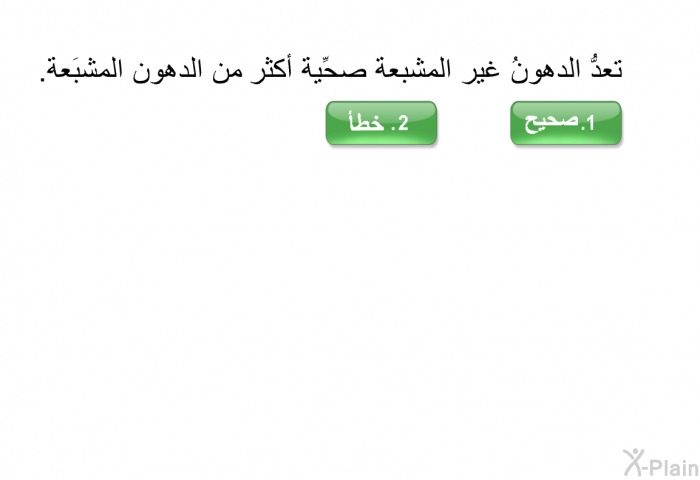 تعدُّ الدهونُ غير المشبعة صحِّية أكثر من الدهون المشبَعة.

1. صحيح

2. خطأ

X-Plain